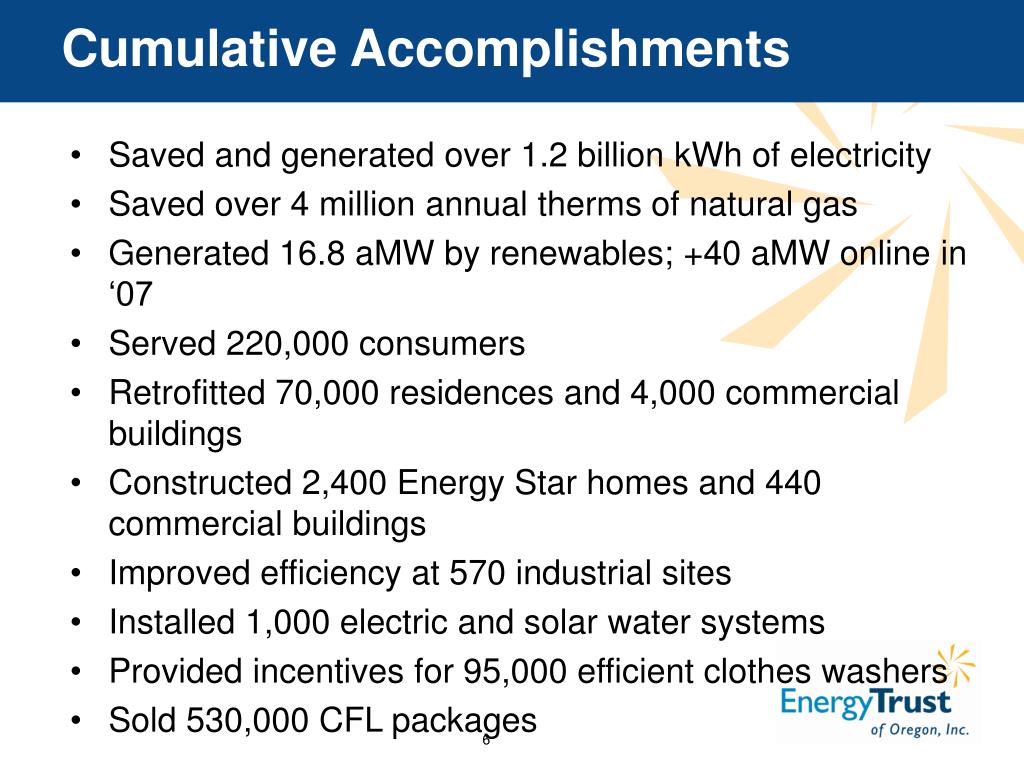 Cumulative Accomplishments

• Saved and generated over 1.2 billion kWh of electricity
• Saved over 4 million annual therms of natural gas
• Generated 16.8 aMW by renewables; +40 aMW online in ‘07
• Served 220,000 consumers
• Retrofitted 70,000 residences and 4,000 commercial buildings
• Constructed 2,400 Energy Star homes and 440 commercial buildings
• Improved efficiency at 570 industrial sites
• Installed 1,000 electric and solar water systems
• Provided incentives for 95,000 efficient clothes washers
• Sold 530,000 CFL packages

6

EnergyTrust of Oregon, Inc.